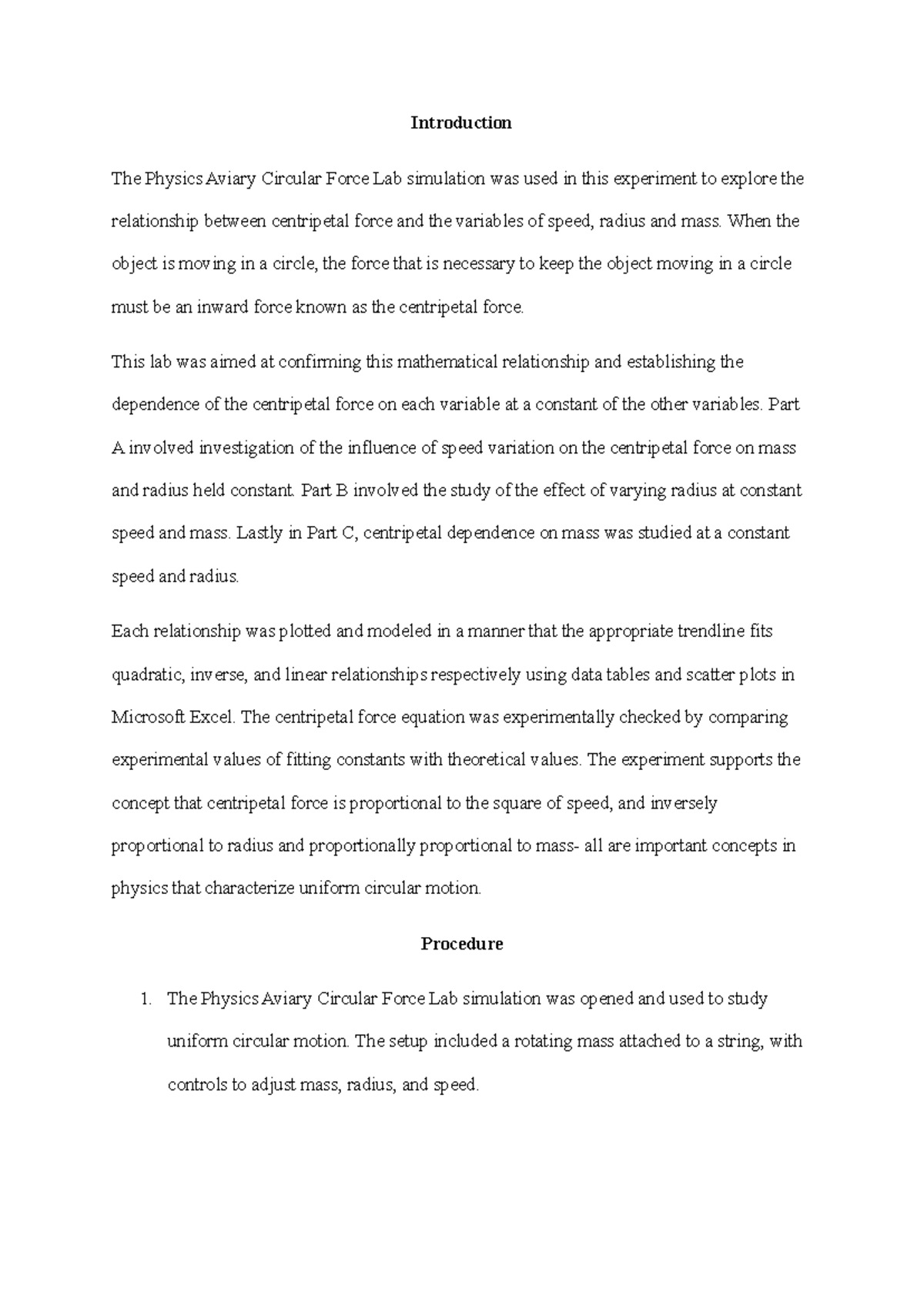 Introduction

The Physics Aviary Circular Force Lab simulation was used in this experiment to explore the relationship between centripetal force and the variables of speed, radius and mass. When the object is moving in a circle, the force that is necessary to keep the object moving in a circle must be an inward force known as the centripetal force.

This lab was aimed at confirming this mathematical relationship and establishing the dependence of the centripetal force on each variable at a constant of the other variables. Part A involved investigation of the influence of speed variation on the centripetal force on mass and radius held constant. Part B involved the study of the effect of varying radius at constant speed and mass. Lastly in Part C, centripetal dependence on mass was studied at a constant speed and radius.

Each relationship was plotted and modeled in a manner that the appropriate trendline fits quadratic, inverse, and linear relationships respectively using data tables and scatter plots in Microsoft Excel. The centripetal force equation was experimentally checked by comparing experimental values of fitting constants with theoretical values. The experiment supports the concept that centripetal force is proportional to the square of speed, and inversely proportional to radius and proportionally proportional to mass- all are important concepts in physics that characterize uniform circular motion.

Procedure

1. The Physics Aviary Circular Force Lab simulation was opened and used to study uniform circular motion. The setup included a rotating mass attached to a string, with controls to adjust mass, radius, and speed.